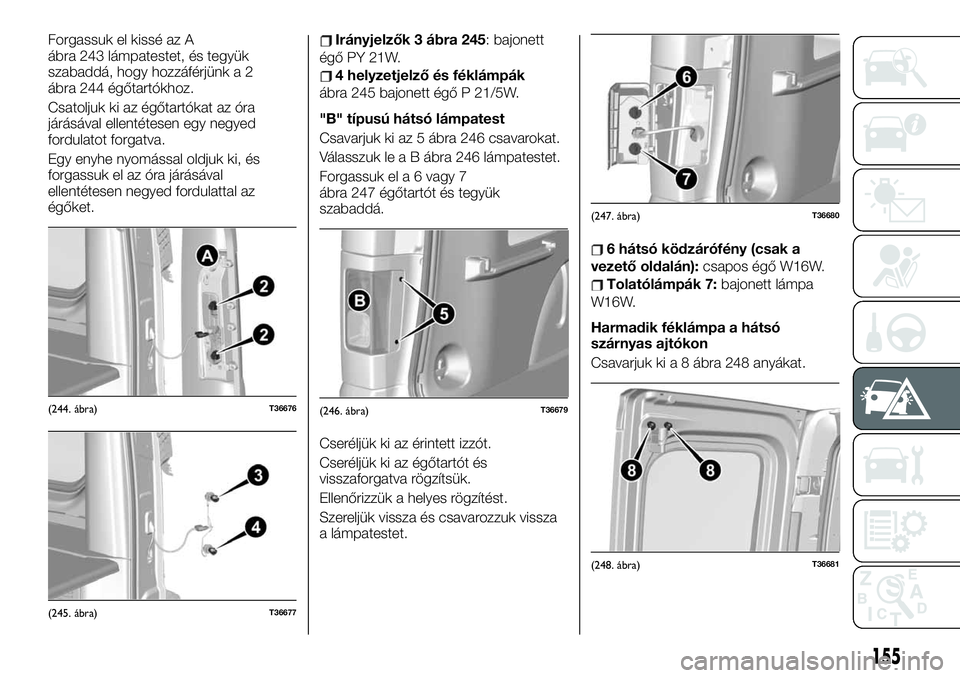 Forgassuk el kissé az A ábra 243 lámpatestet, és tegyük szabaddá, hogy hozzáférjünk a 2 ábra 244 égőtartókhoz.

Csatoljuk ki az égőtartókat az óra járásával ellentétesen egy negyed fordulatot forgatva.

Egy enyhe nyomással oldjuk ki, és forgassuk el az óra járásával ellentétesen negyed fordulattal az égőket.

A
2
2

(244. ábra) T36676

3
4

(245. ábra) T36677

Irányjelzők 3 ábra 245: bajonett égő PY 21W.

4 helyzetjelző és féklámpák ábra 245 bajonett égő P 21/5W.

"B" típusú hátsó lámpatest

Csavarjuk ki az 5 ábra 246 csavarokat.

Válasszuk le a B ábra 246 lámpatestet.

Forgassuk el a 6 vagy 7 ábra 247 égőtartót és tegyük szabaddá.

B
5

(246. ábra) T36679

Cseréljük ki az érintett izzót.

Cseréljük ki az égőtartót és visszaforgatva rögzítsük.

Ellenőrizzük a helyes rögzítést.

Szereljük vissza és csavarozzuk vissza a lámpatestet.

6
7

(247. ábra) T36680

6 hátsó ködzárófény (csak a vezető oldalán): csapos égő W16W.

Tolatólámpák 7: bajonett lámpa W16W.

Harmadik féklámpa a hátsó szárnyas ajtókon

Csavarjuk ki a 8 ábra 248 anyákat.

8
8

(248. ábra) T36681

155

carmanualsonline.info